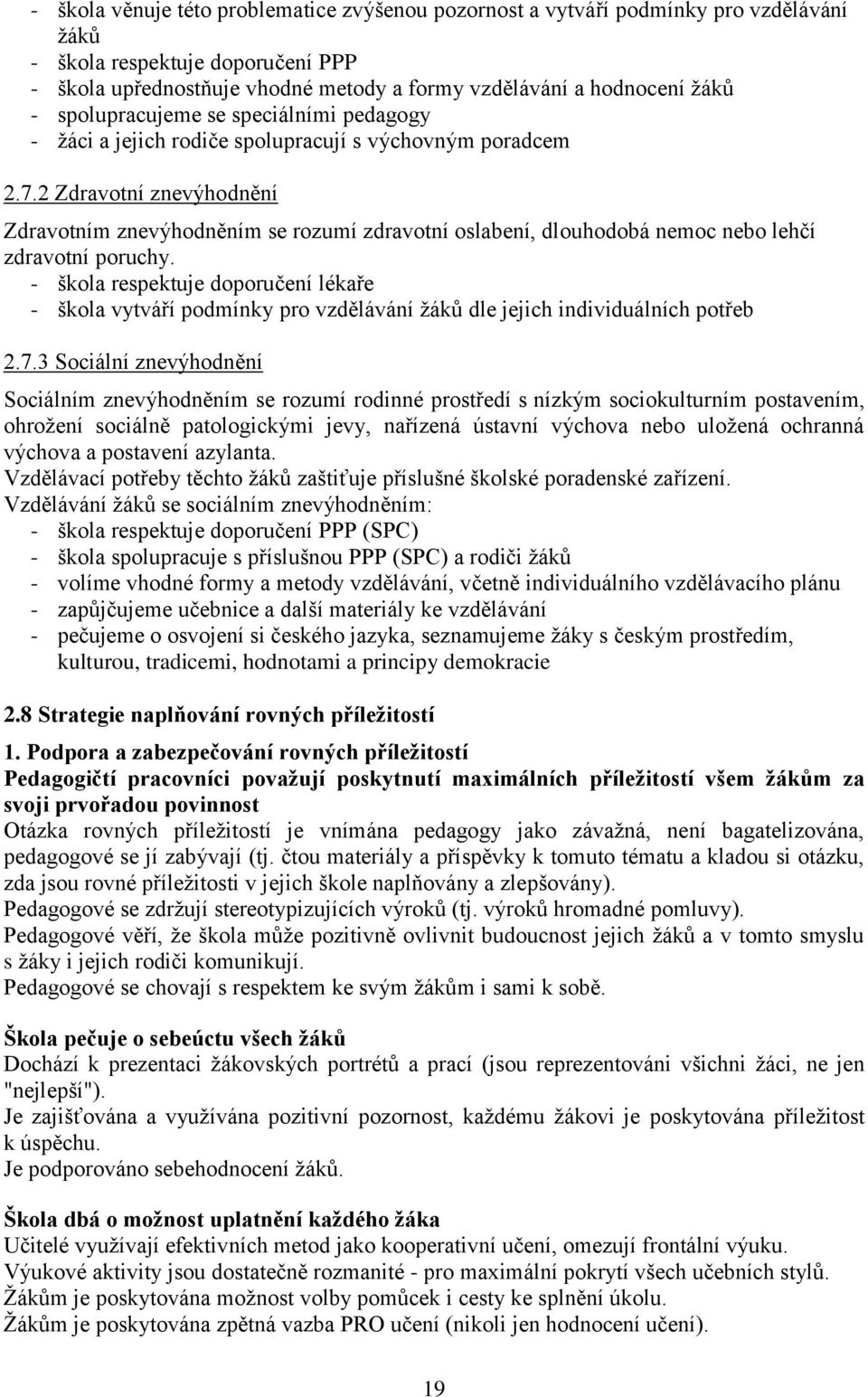 - škola věnuje této problematice zvýšenou pozornost a vytváří podmínky pro vzdělávání žáků
- škola respektuje doporučení PPP
- škola upřednostňuje vhodné metody a formy vzdělávání a hodnocení žáků
- spolupracujeme se speciálními pedagogy
- žáci a jejich rodiče spolupracují s výchovným poradcem

2.7.2 Zdravotní znevýhodnění

Zdravotním znevýhodněním se rozumí zdravotní oslabení, dlouhodobá nemoc nebo lehčí zdravotní poruchy.
- škola respektuje doporučení lékaře
- škola vytváří podmínky pro vzdělávání žáků dle jejich individuálních potřeb

2.7.3 Sociální znevýhodnění

Sociálním znevýhodněním se rozumí rodinné prostředí s nízkým sociokulturním postavením, ohrožení sociálně patologickými jevy, nařízená ústavní výchova nebo uložená ochranná výchova a postavení azylanta.
Vzdělávací potřeby těchto žáků zaštiťuje příslušné školské poradenské zařízení.
Vzdělávání žáků se sociálním znevýhodněním:
- škola respektuje doporučení PPP (SPC)
- škola spolupracuje s příslušnou PPP (SPC) a rodiči žáků
- volíme vhodné formy a metody vzdělávání, včetně individuálního vzdělávacího plánu
- zapůjčujeme učebnice a další materiály ke vzdělávání
- pečujeme o osvojení si českého jazyka, seznamujeme žáky s českým prostředím, kulturou, tradicemi, hodnotami a principy demokracie

2.8 Strategie naplňování rovných příležitostí

1. Podpora a zabezpečování rovných příležitostí
Pedagogičtí pracovníci považují poskytnutí maximálních příležitostí všem žákům za svoji prvořadou povinnost
Otázka rovných příležitostí je vnímána pedagogy jako závažná, není bagatelizována, pedagogové se jí zabývají (tj. čtou materiály a příspěvky k tomuto tématu a kladou si otázku, zda jsou rovné příležitosti v jejich škole naplňovány a zlepšovány).
Pedagogové se zdržují stereotypizujících výroků (tj. výroků hromadné pomluvy).
Pedagogové věří, že škola může pozitivně ovlivnit budoucnost jejich žáků a v tomto smyslu s žáky i jejich rodiči komunikují.
Pedagogové se chovají s respektem ke svým žákům i sami k sobě.

Škola pečuje o sebeúctu všech žáků
Dochází k prezentaci žákovských portrétů a prací (jsou reprezentováni všichni žáci, ne jen "nejlepší").
Je zajišťována a využívána pozitivní pozornost, každému žákovi je poskytována příležitost k úspěchu.
Je podporováno sebehodnocení žáků.

Škola dbá o možnost uplatnění každého žáka
Učitelé využívají efektivních metod jako kooperativní učení, omezují frontální výuku.
Výukové aktivity jsou dostatečně rozmanité - pro maximální pokrytí všech učebních stylů.
Žákům je poskytována možnost volby pomůcek i cesty ke splnění úkolu.
Žákům je poskytována zpětná vazba PRO učení (nikoli jen hodnocení učení).

19